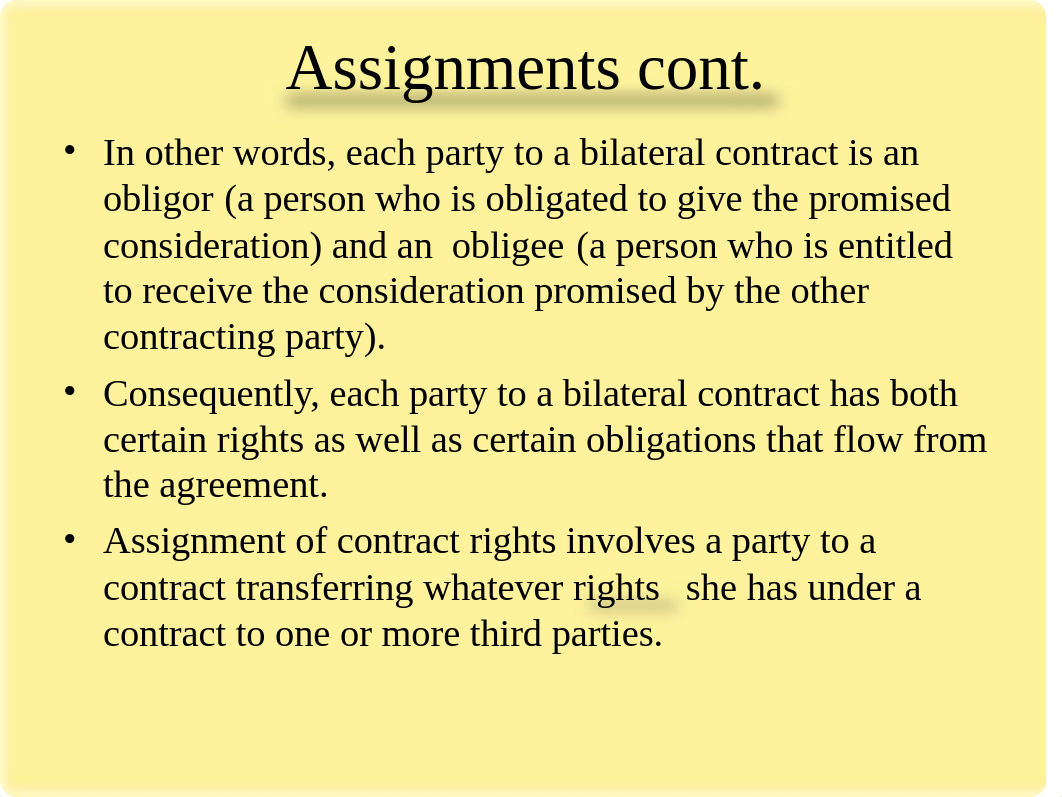 Assignments cont.

• In other words, each party to a bilateral contract is an obligor (a person who is obligated to give the promised consideration) and an obligee (a person who is entitled to receive the consideration promised by the other contracting party).

• Consequently, each party to a bilateral contract has both certain rights as well as certain obligations that flow from the agreement.

• Assignment of contract rights involves a party to a contract transferring whatever rights she has under a contract to one or more third parties.